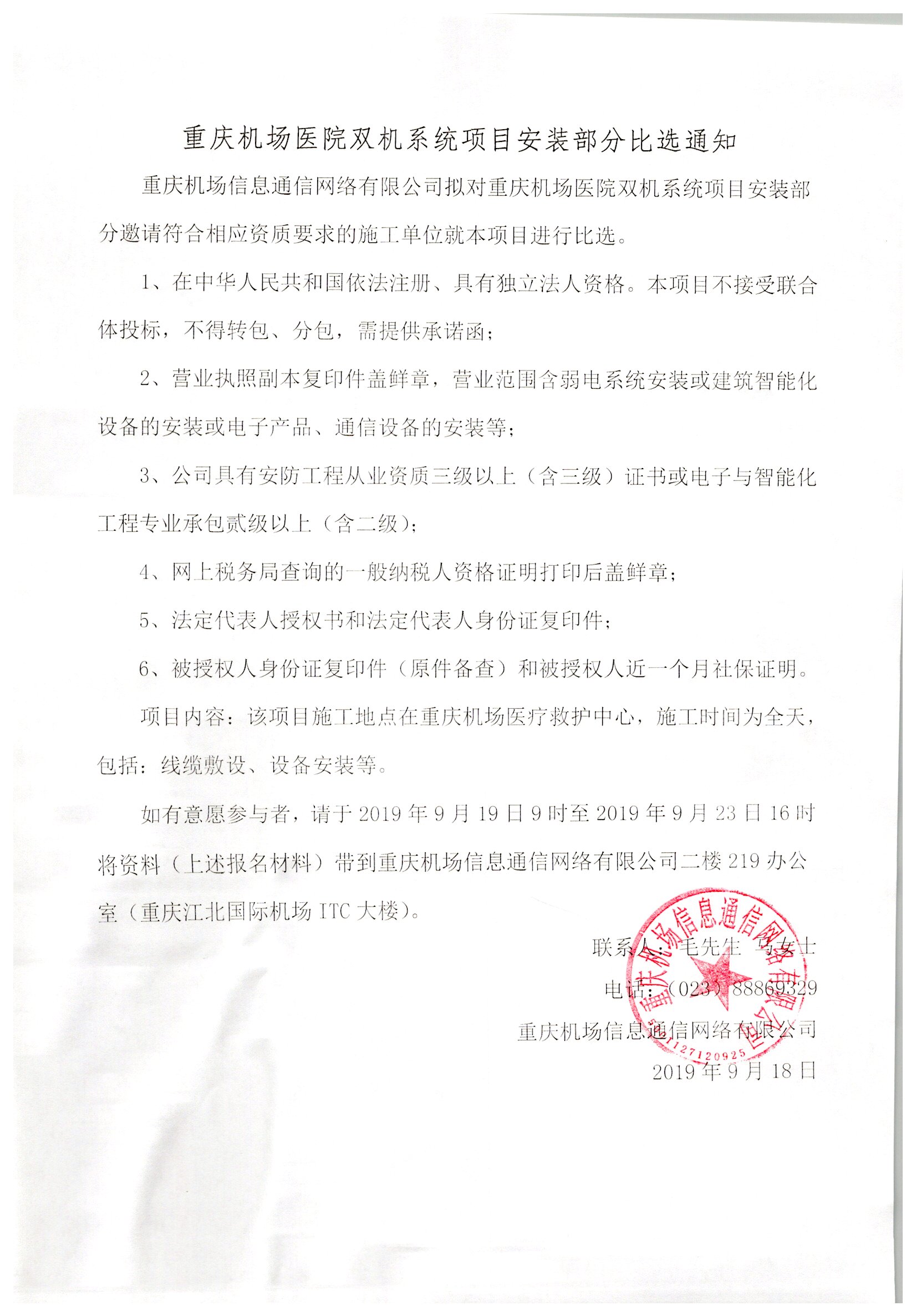 重庆机场医院双机系统项目安装部分比选通知

重庆机场信息通信网络有限公司拟对重庆机场医院双机系统项目安装部分邀请符合相应资质要求的施工单位就本项目进行比选。

1、在中华人民共和国依法注册、具有独立法人资格。本项目不接受联合体投标，不得转包、分包，需提供承诺函；

2、营业执照副本复印件盖鲜章，营业范围含弱电系统安装或建筑智能化设备的安装或电子产品、通信设备的安装等；

3、公司具有安防工程从业资质三级以上（含三级）证书或电子与智能化工程专业承包贰级以上（含二级）；

4、网上税务局查询的一般纳税人资格证明打印后盖鲜章；

5、法定代表人授权书和法定代表人身份证复印件；

6、被授权人身份证复印件（原件备查）和被授权人近一个月社保证明。

项目内容：该项目施工地点在重庆机场医疗救护中心，施工时间为全天，包括：线缆敷设、设备安装等。

如有意愿参与者，请于 2019 年 9 月 19 日 9 时至 2019 年 9 月 23 日 16 时将资料（上述报名材料）带到重庆机场信息通信网络有限公司二楼 219 办公室（重庆江北国际机场 ITC 大楼）。

联系人：毛先生 马女士

电话：（023）88869329

重庆机场信息通信网络有限公司

2019 年 9 月 18 日

重庆机场信息通信网络有限公司

127120925